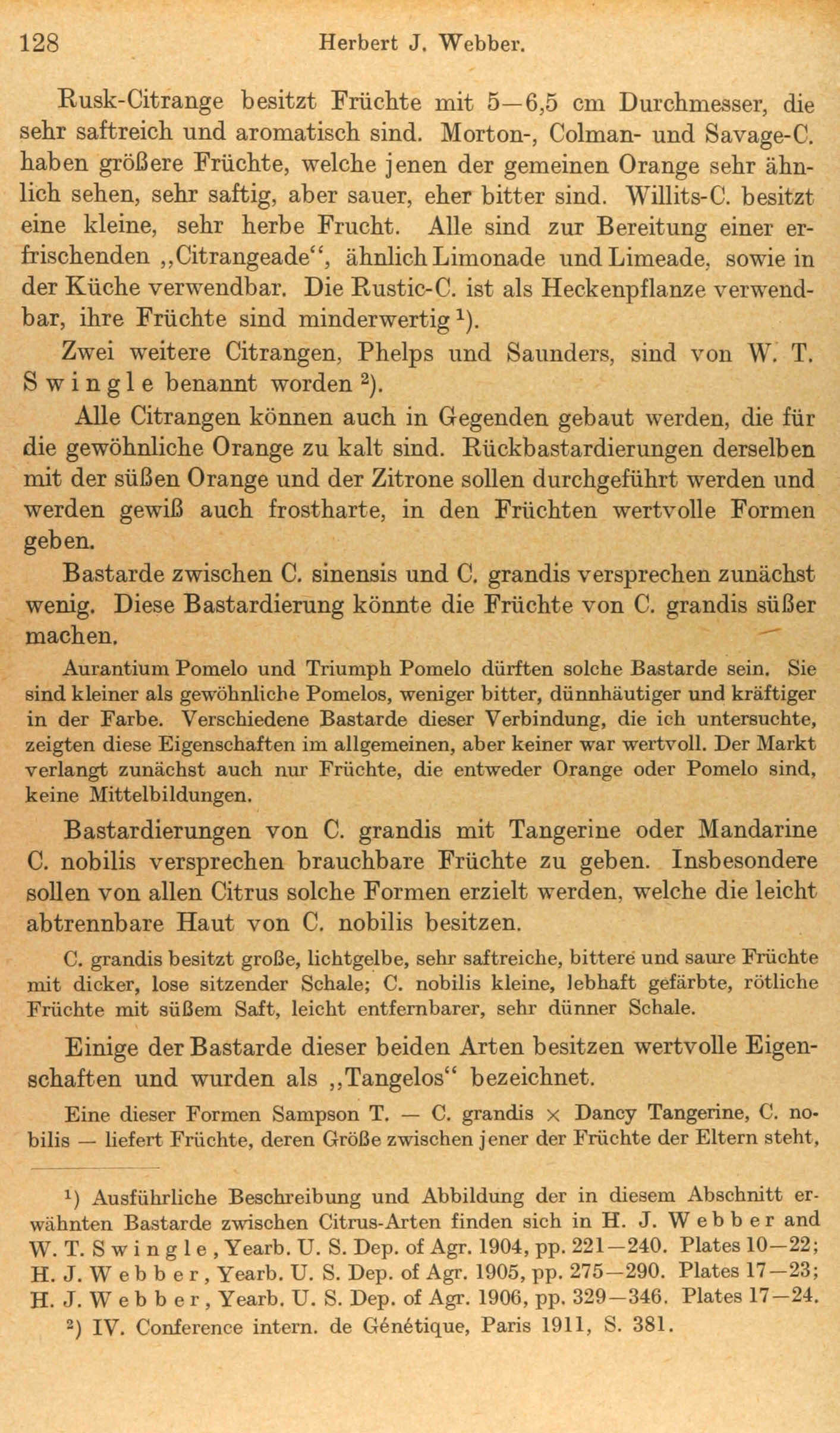 128 Herbert J. Webber.

Rusk-Citrange besitzt Früchte mit 5—6,5 cm Durchmesser, die sehr saftreich und aromatisch sind. Morton-, Colman- und Savage-C. haben größere Früchte, welche jenen der gemeinen Orange sehr ähnlich sehen, sehr saftig, aber sauer, eher bitter sind. Willits-C. besitzt eine kleine, sehr herbe Frucht. Alle sind zur Bereitung einer erfrischenden „Citrangeade“, ähnlich Limonade und Limeade, sowie in der Küche verwendbar. Die Rustic-C. ist als Heckenpflanze verwendbar, ihre Früchte sind minderwertig $^1$).

Zwei weitere Citrangen, Phelps und Saunders, sind von W. T. Swingle benannt worden $^2$).

Alle Citrangen können auch in Gegenden gebaut werden, die für die gewöhnliche Orange zu kalt sind. Rückbastardierungen derselben mit der süßen Orange und der Zitrone sollen durchgeführt werden und werden gewiß auch frostharte, in den Früchten wertvolle Formen geben.

Bastarde zwischen C. sinensis und C. grandis versprechen zunächst wenig. Diese Bastardierung könnte die Früchte von C. grandis süßer machen.

Aurantium Pomelo und Triumph Pomelo dürften solche Bastarde sein. Sie sind kleiner als gewöhnliche Pomelos, weniger bitter, dünnhäutiger und kräftiger in der Farbe. Verschiedene Bastarde dieser Verbindung, die ich untersuchte, zeigten diese Eigenschaften im allgemeinen, aber keiner war wertvoll. Der Markt verlangt zunächst auch nur Früchte, die entweder Orange oder Pomelo sind, keine Mittelbildungen.

Bastardierungen von C. grandis mit Tangerine oder Mandarine C. nobilis versprechen brauchbare Früchte zu geben. Insbesondere sollen von allen Citrus solche Formen erzielt werden, welche die leicht abtrennbare Haut von C. nobilis besitzen.

C. grandis besitzt große, lichtgelbe, sehr saftreiche, bittere und saure Früchte mit dicker, lose sitzender Schale; C. nobilis kleine, lebhaft gefärbte, rötliche Früchte mit süßem Saft, leicht entfernbarer, sehr dünner Schale.

Einige der Bastarde dieser beiden Arten besitzen wertvolle Eigenschaften und wurden als „Tangelos“ bezeichnet.

Eine dieser Formen Sampson T. — C. grandis × Dancy Tangerine, C. nobilis — liefert Früchte, deren Größe zwischen jener der Früchte der Eltern steht,

$^1$) Ausführliche Beschreibung und Abbildung der in diesem Abschnitt erwähnten Bastarde zwischen Citrus-Arten finden sich in H. J. Webber and W. T. Swingle, Yearb. U. S. Dep. of Agr. 1904, pp. 221—240. Plates 10—22; H. J. Webber, Yearb. U. S. Dep. of Agr. 1905, pp. 275—290. Plates 17—23; H. J. Webber, Yearb. U. S. Dep. of Agr. 1906, pp. 329—346. Plates 17—24.

$^2$) IV. Conference intern. de Génétique, Paris 1911, S. 381.